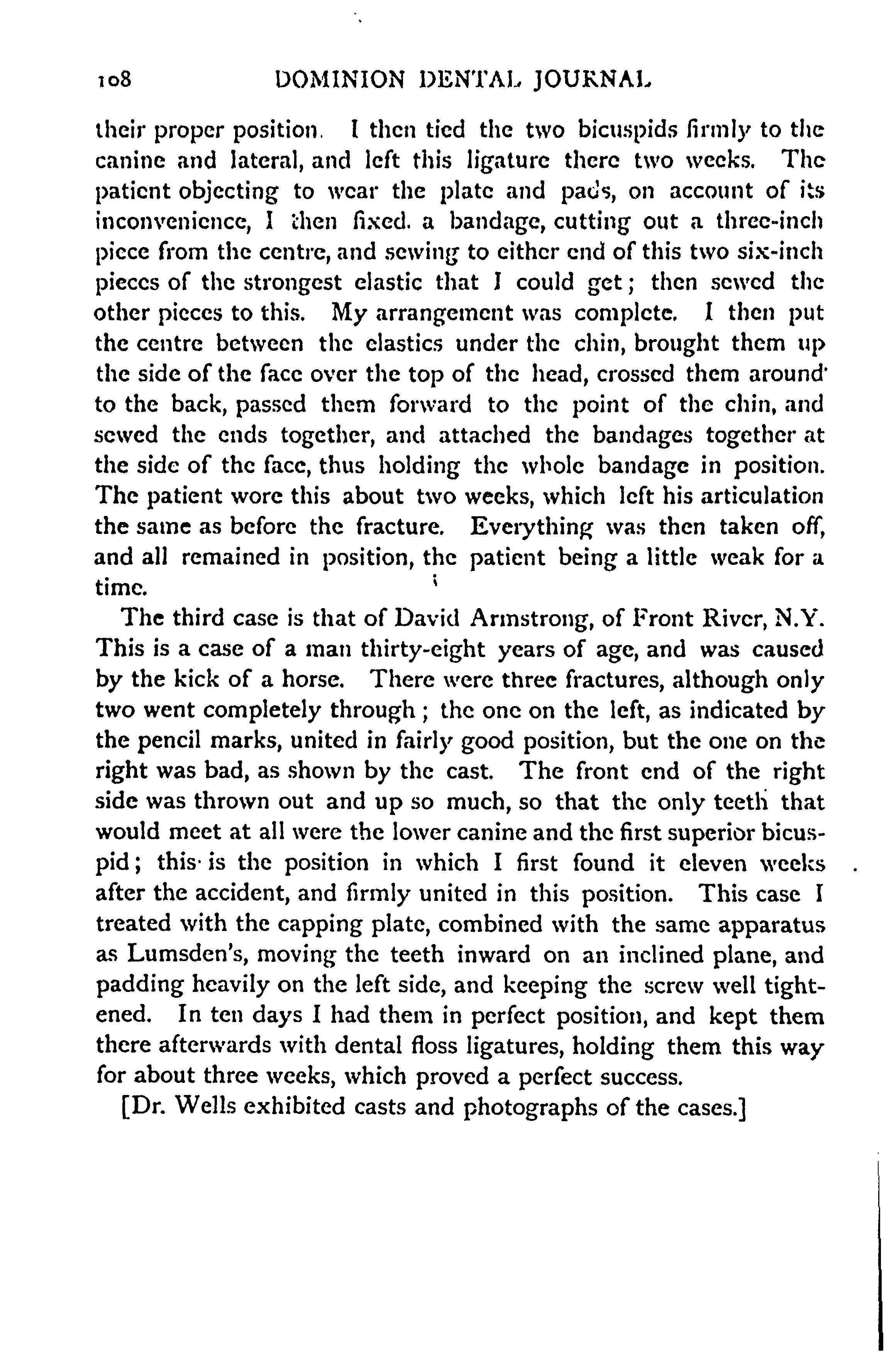 108 DOMINION DENTAL JOURNAL

their proper position. I then tied the two bicuspids firmly to the canine and lateral, and left this ligature there two weeks. The patient objecting to wear the plate and pads, on account of its inconvenience, I then fixed. a bandage, cutting out a three-inch piece from the centre, and sewing to either end of this two six-inch pieces of the strongest elastic that I could get; then sewed the other pieces to this. My arrangement was complete. I then put the centre between the elastics under the chin, brought them up the side of the face over the top of the head, crossed them around to the back, passed them forward to the point of the chin, and sewed the ends together, and attached the bandages together at the side of the face, thus holding the whole bandage in position. The patient wore this about two weeks, which left his articulation the same as before the fracture. Everything was then taken off, and all remained in position, the patient being a little weak for a time.

The third case is that of David Armstrong, of Front River, N.Y. This is a case of a man thirty-eight years of age, and was caused by the kick of a horse. There were three fractures, although only two went completely through; the one on the left, as indicated by the pencil marks, united in fairly good position, but the one on the right was bad, as shown by the cast. The front end of the right side was thrown out and up so much, so that the only teeth that would meet at all were the lower canine and the first superior bicuspid; this is the position in which I first found it eleven weeks after the accident, and firmly united in this position. This case I treated with the capping plate, combined with the same apparatus as Lumsden's, moving the teeth inward on an inclined plane, and padding heavily on the left side, and keeping the screw well tightened. In ten days I had them in perfect position, and kept them there afterwards with dental floss ligatures, holding them this way for about three weeks, which proved a perfect success.

[Dr. Wells exhibited casts and photographs of the cases.]